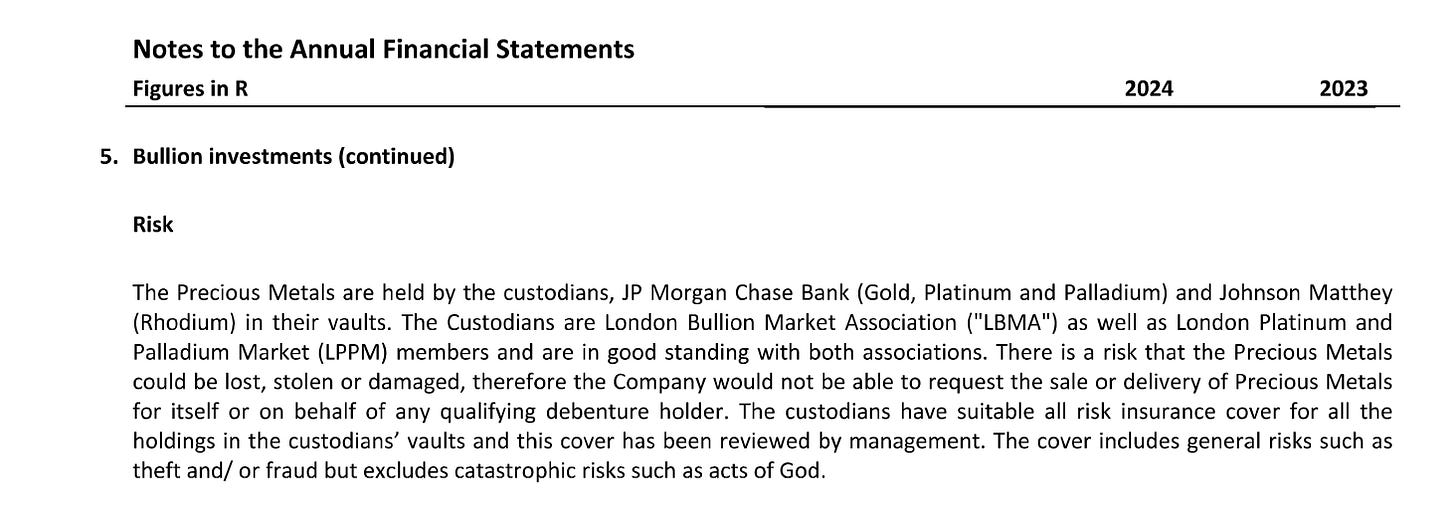 Notes to the Annual Financial Statements

Figures in R 2024 2023

5. Bullion investments (continued)

Risk

The Precious Metals are held by the custodians, JP Morgan Chase Bank (Gold, Platinum and Palladium) and Johnson Matthey (Rhodium) in their vaults. The Custodians are London Bullion Market Association ("LBMA") as well as London Platinum and Palladium Market (LPPM) members and are in good standing with both associations. There is a risk that the Precious Metals could be lost, stolen or damaged, therefore the Company would not be able to request the sale or delivery of Precious Metals for itself or on behalf of any qualifying debenture holder. The custodians have suitable all risk insurance cover for all the holdings in the custodians' vaults and this cover has been reviewed by management. The cover includes general risks such as theft and/ or fraud but excludes catastrophic risks such as acts of God.